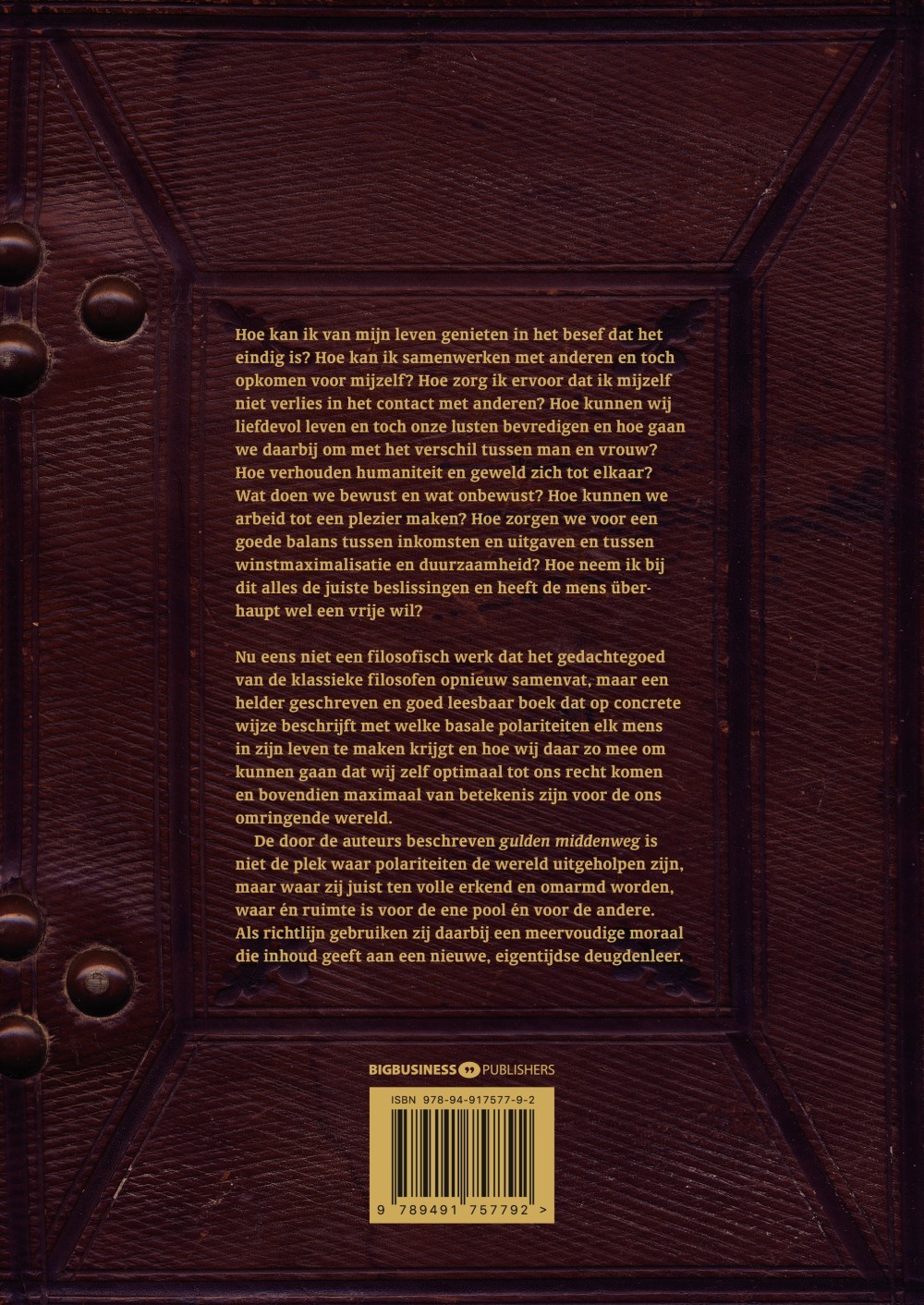 Hoe kan ik van mijn leven genieten in het besef dat het eindig is? Hoe kan ik samenwerken met anderen en toch opkomen voor mijzelf? Hoe zorg ik ervoor dat ik mijzelf niet verlies in het contact met anderen? Hoe kunnen wij liefdevol leven en toch onze lusten bevredigen en hoe gaan we daarbij om met het verschil tussen man en vrouw? Hoe verhouden humaniteit en geweld zich tot elkaar? Wat doen we bewust en wat onbewust? Hoe kunnen we arbeid tot een plezier maken? Hoe zorgen we voor een goede balans tussen inkomsten en uitgaven en tussen winstmaximalisatie en duurzaamheid? Hoe neem ik bij dit alles de juiste beslissingen en heeft de mens überhaupt wel een vrije wil?

Nu eens niet een filosofisch werk dat het gedachtegoed van de klassieke filosofen opnieuw samenvat, maar een helder geschreven en goed leesbaar boek dat op concrete wijze beschrijft met welke basale polariteiten elk mens in zijn leven te maken krijgt en hoe wij daar zo mee om kunnen gaan dat wij zelf optimaal tot ons recht komen en bovendien maximaal van betekenis zijn voor de ons omringende wereld.

De door de auteurs beschreven gulden middenweg is niet de plek waar polariteiten de wereld uitgeholpen zijn, maar waar zij juist ten volle erkend en omarmd worden, waar én ruimte is voor de ene pool én voor de andere. Als richtlijn gebruiken zij daarbij een meervoudige moraal die inhoud geeft aan een nieuwe, eigentijdse deugdenleer.

BIGBUSINESS PUBLISHERS

ISBN 978-94-917577-9-2

9 789491 757792 >